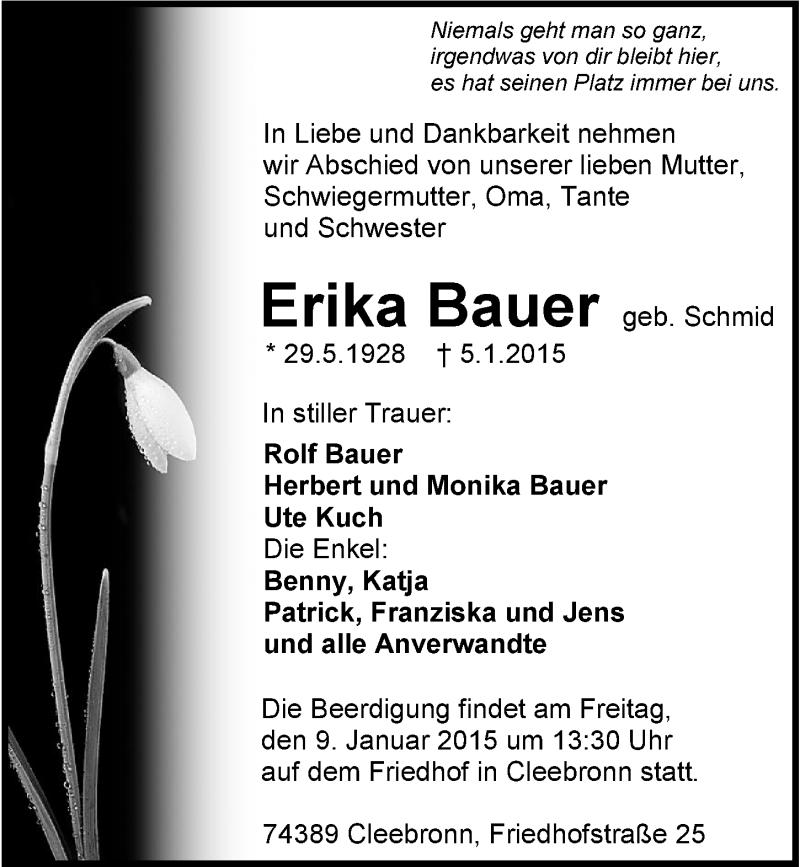 Niemals geht man so ganz,
irgendwas von dir bleibt hier,
es hat seinen Platz immer bei uns.

In Liebe und Dankbarkeit nehmen wir Abschied von unserer lieben Mutter, Schwiegermutter, Oma, Tante und Schwester

Erika Bauer geb. Schmid

* 29.5.1928 † 5.1.2015

In stiller Trauer:

Rolf Bauer
Herbert und Monika Bauer
Ute Kuch
Die Enkel:
Benny, Katja
Patrick, Franziska und Jens
und alle Anverwandte

Die Beerdigung findet am Freitag, den 9. Januar 2015 um 13:30 Uhr auf dem Friedhof in Cleebronn statt.

74389 Cleebronn, Friedhofstraße 25